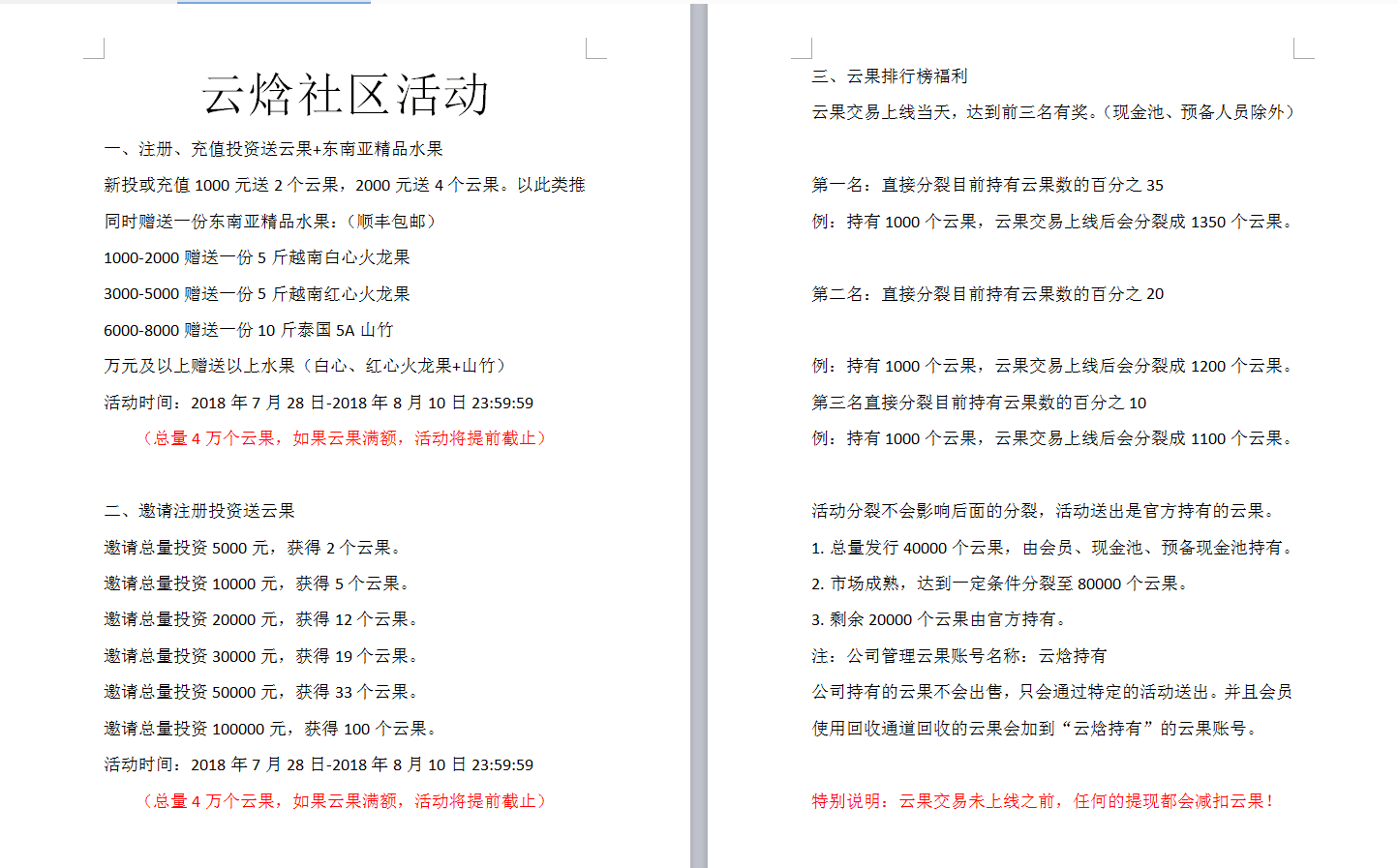 云焓社区活动

一、注册、充值投资送云果+东南亚精品水果

新投或充值 1000 元送 2 个云果，2000 元送 4 个云果。以此类推

同时赠送一份东南亚精品水果：（顺丰包邮）

1000-2000 赠送一份 5 斤越南白心火龙果

3000-5000 赠送一份 5 斤越南红心火龙果

6000-8000 赠送一份 10 斤泰国 5A 山竹

万元及以上赠送以上水果（白心、红心火龙果+山竹）

活动时间：2018 年 7 月 28 日-2018 年 8 月 10 日 23:59:59

（总量 4 万个云果，如果云果满额，活动将提前截止）

二、邀请注册投资送云果

邀请总量投资 5000 元，获得 2 个云果。

邀请总量投资 10000 元，获得 5 个云果。

邀请总量投资 20000 元，获得 12 个云果。

邀请总量投资 30000 元，获得 19 个云果。

邀请总量投资 50000 元，获得 33 个云果。

邀请总量投资 100000 元，获得 100 个云果。

活动时间：2018 年 7 月 28 日-2018 年 8 月 10 日 23:59:59

（总量 4 万个云果，如果云果满额，活动将提前截止）

三、云果排行榜福利

云果交易上线当天，达到前三名有奖。（现金池、预备人员除外）

第一名：直接分裂目前持有云果数的百分之 35

例：持有 1000 个云果，云果交易上线后会分裂成 1350 个云果。

第二名：直接分裂目前持有云果数的百分之 20

例：持有 1000 个云果，云果交易上线后会分裂成 1200 个云果。

第三名直接分裂目前持有云果数的百分之 10

例：持有 1000 个云果，云果交易上线后会分裂成 1100 个云果。

活动分裂不会影响后面的分裂，活动送出是官方持有的云果。

1. 总量发行 40000 个云果，由会员、现金池、预备现金池持有。

2. 市场成熟，达到一定条件分裂至 80000 个云果。

3. 剩余 20000 个云果由官方持有。

注：公司管理云果账号名称：云焓持有

公司持有的云果不会出售，只会通过特定的活动送出。并且会员使用回收通道回收的云果会加到“云焓持有”的云果账号。

特别说明：云果交易未上线之前，任何的提现都会减扣云果！